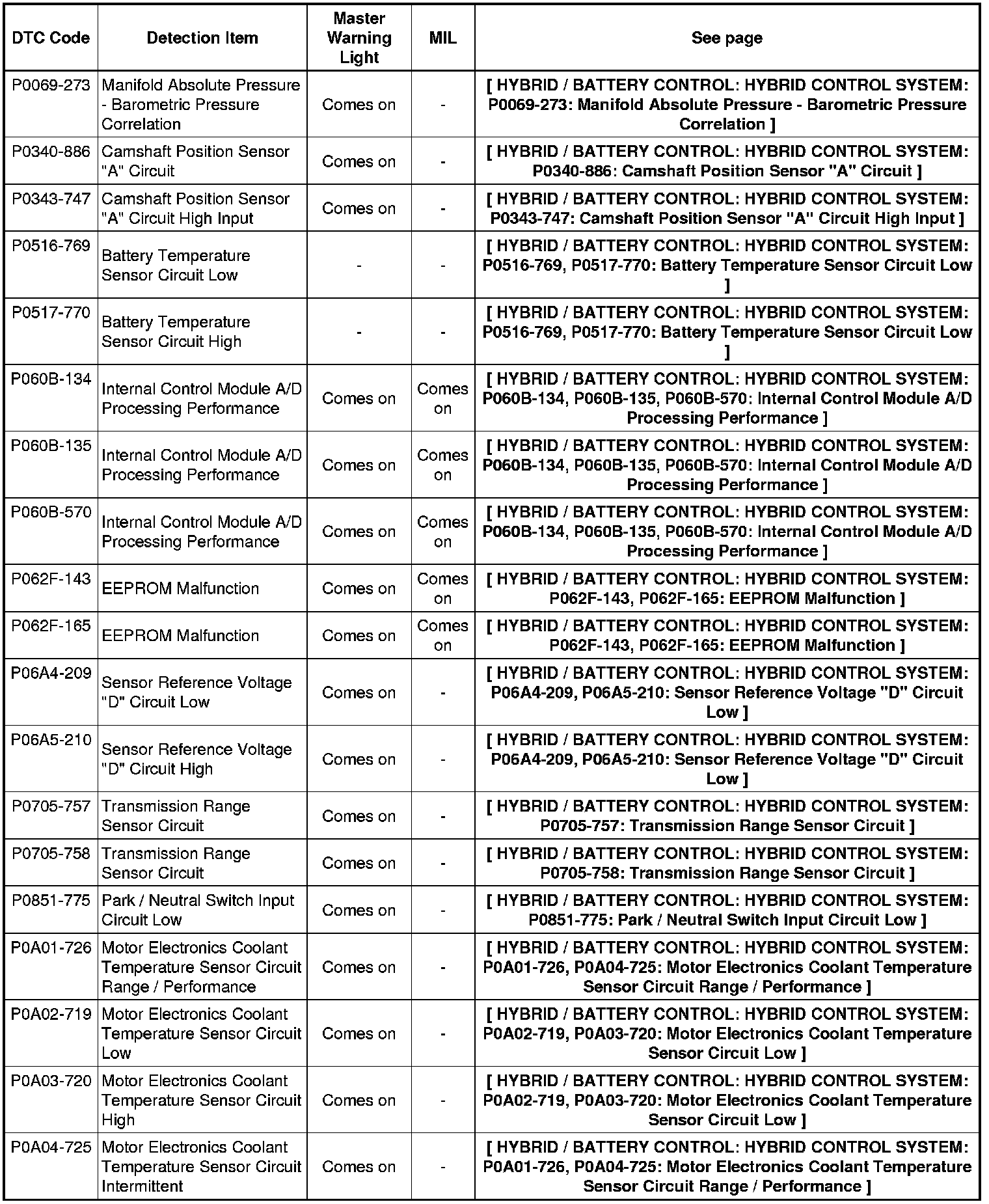 | DTC Code | Detection Item | Master Warning Light | MIL | See page |
|---|---|---|---|---|
| P0069-273 | Manifold Absolute Pressure - Barometric Pressure Correlation | Comes on | - | [ HYBRID / BATTERY CONTROL: HYBRID CONTROL SYSTEM: P0069-273: Manifold Absolute Pressure - Barometric Pressure Correlation ] |
| P0340-886 | Camshaft Position Sensor "A" Circuit | Comes on | - | [ HYBRID / BATTERY CONTROL: HYBRID CONTROL SYSTEM: P0340-886: Camshaft Position Sensor "A" Circuit ] |
| P0343-747 | Camshaft Position Sensor "A" Circuit High Input | Comes on | - | [ HYBRID / BATTERY CONTROL: HYBRID CONTROL SYSTEM: P0343-747: Camshaft Position Sensor "A" Circuit High Input ] |
| P0516-769 | Battery Temperature Sensor Circuit Low | - | - | [ HYBRID / BATTERY CONTROL: HYBRID CONTROL SYSTEM: P0516-769, P0517-770: Battery Temperature Sensor Circuit Low ] |
| P0517-770 | Battery Temperature Sensor Circuit High | - | - | [ HYBRID / BATTERY CONTROL: HYBRID CONTROL SYSTEM: P0516-769, P0517-770: Battery Temperature Sensor Circuit Low ] |
| P060B-134 | Internal Control Module A/D Processing Performance | Comes on | Comes on | [ HYBRID / BATTERY CONTROL: HYBRID CONTROL SYSTEM: P060B-134, P060B-135, P060B-570: Internal Control Module A/D Processing Performance ] |
| P060B-135 | Internal Control Module A/D Processing Performance | Comes on | Comes on | [ HYBRID / BATTERY CONTROL: HYBRID CONTROL SYSTEM: P060B-134, P060B-135, P060B-570: Internal Control Module A/D Processing Performance ] |
| P060B-570 | Internal Control Module A/D Processing Performance | Comes on | Comes on | [ HYBRID / BATTERY CONTROL: HYBRID CONTROL SYSTEM: P060B-134, P060B-135, P060B-570: Internal Control Module A/D Processing Performance ] |
| P062F-143 | EEPROM Malfunction | Comes on | Comes on | [ HYBRID / BATTERY CONTROL: HYBRID CONTROL SYSTEM: P062F-143, P062F-165: EEPROM Malfunction ] |
| P062F-165 | EEPROM Malfunction | Comes on | Comes on | [ HYBRID / BATTERY CONTROL: HYBRID CONTROL SYSTEM: P062F-143, P062F-165: EEPROM Malfunction ] |
| P06A4-209 | Sensor Reference Voltage "D" Circuit Low | Comes on | - | [ HYBRID / BATTERY CONTROL: HYBRID CONTROL SYSTEM: P06A4-209, P06A5-210: Sensor Reference Voltage "D" Circuit Low ] |
| P06A5-210 | Sensor Reference Voltage "D" Circuit High | Comes on | - | [ HYBRID / BATTERY CONTROL: HYBRID CONTROL SYSTEM: P06A4-209, P06A5-210: Sensor Reference Voltage "D" Circuit Low ] |
| P0705-757 | Transmission Range Sensor Circuit | Comes on | - | [ HYBRID / BATTERY CONTROL: HYBRID CONTROL SYSTEM: P0705-757: Transmission Range Sensor Circuit ] |
| P0705-758 | Transmission Range Sensor Circuit | Comes on | - | [ HYBRID / BATTERY CONTROL: HYBRID CONTROL SYSTEM: P0705-758: Transmission Range Sensor Circuit ] |
| P0851-775 | Park / Neutral Switch Input Circuit Low | Comes on | - | [ HYBRID / BATTERY CONTROL: HYBRID CONTROL SYSTEM: P0851-775: Park / Neutral Switch Input Circuit Low ] |
| P0A01-726 | Motor Electronics Coolant Temperature Sensor Circuit Range / Performance | Comes on | - | [ HYBRID / BATTERY CONTROL: HYBRID CONTROL SYSTEM: P0A01-726, P0A04-725: Motor Electronics Coolant Temperature Sensor Circuit Range / Performance ] |
| P0A02-719 | Motor Electronics Coolant Temperature Sensor Circuit Low | Comes on | - | [ HYBRID / BATTERY CONTROL: HYBRID CONTROL SYSTEM: P0A02-719, P0A03-720: Motor Electronics Coolant Temperature Sensor Circuit Low ] |
| P0A03-720 | Motor Electronics Coolant Temperature Sensor Circuit High | Comes on | - | [ HYBRID / BATTERY CONTROL: HYBRID CONTROL SYSTEM: P0A02-719, P0A03-720: Motor Electronics Coolant Temperature Sensor Circuit Low ] |
| P0A04-725 | Motor Electronics Coolant Temperature Sensor Circuit Intermittent | Comes on | - | [ HYBRID / BATTERY CONTROL: HYBRID CONTROL SYSTEM: P0A01-726, P0A04-725: Motor Electronics Coolant Temperature Sensor Circuit Range / Performance ] |